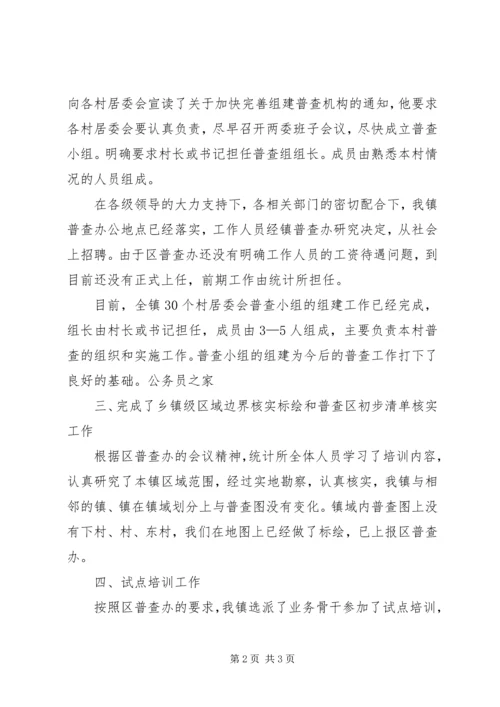 向各村居委会宣读了关于加快完善组建普查机构的通知，他要求各村居委会要认真负责，尽早召开两委班子会议，尽快成立普查小组。明确要求村长或书记担任普查组组长。成员由熟悉本村情况的人员组成。

在各级领导的大力支持下，各相关部门的密切配合下，我镇普查办公地点已经落实，工作人员经镇普查办研究决定，从社会上招聘。由于区普查办还没有明确工作人员的工资待遇问题，到目前还没有正式上任，前期工作由统计所担任。

目前，全镇30个村居委会普查小组的组建工作已经完成，组长由村长或书记担任，成员由3—5人组成，主要负责本村普查的组织和实施工作。普查小组的组建为今后的普查工作打下了良好的基础。公务员之家

三、完成了乡镇级区域边界核实标绘和普查区初步清单核实工作

根据区普查办的会议精神，统计所全体人员学习了培训内容，认真研究了本镇区域范围，经过实地勘察，认真核实，我镇与相邻的镇、镇在镇域划分上与普查图没有变化。镇域内普查图上没有下村、村、东村，我们在地图上已经做了标绘，已上报区普查办。

四、试点培训工作

按照区普查办的要求，我镇选派了业务骨干参加了试点培训，

第2页 共3页